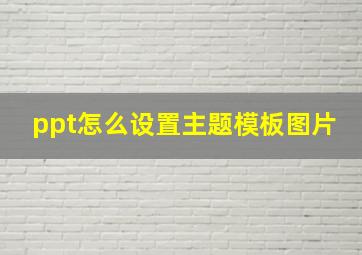 ppt怎么设置主题模板图片